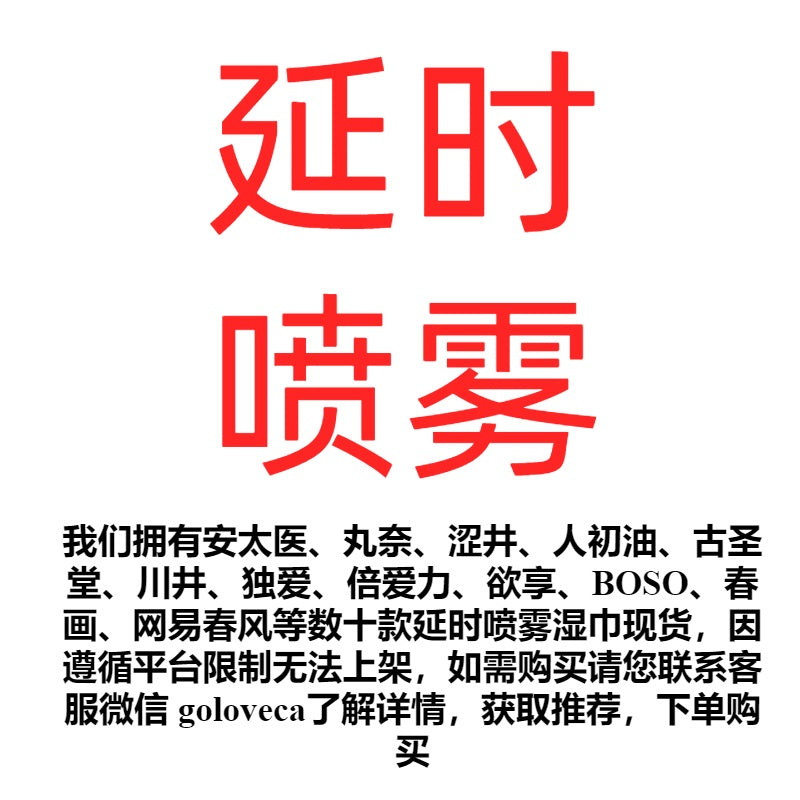 延时
喷雾

我们拥有安太医、丸奈、涩井、人初油、古圣堂、川井、独爱、倍爱力、欲享、BOSO、春画、网易春风等数十款延时喷雾湿巾现货，因遵循平台限制无法上架，如需购买请您联系客服微信 goloveca了解详情，获取推荐，下单购买